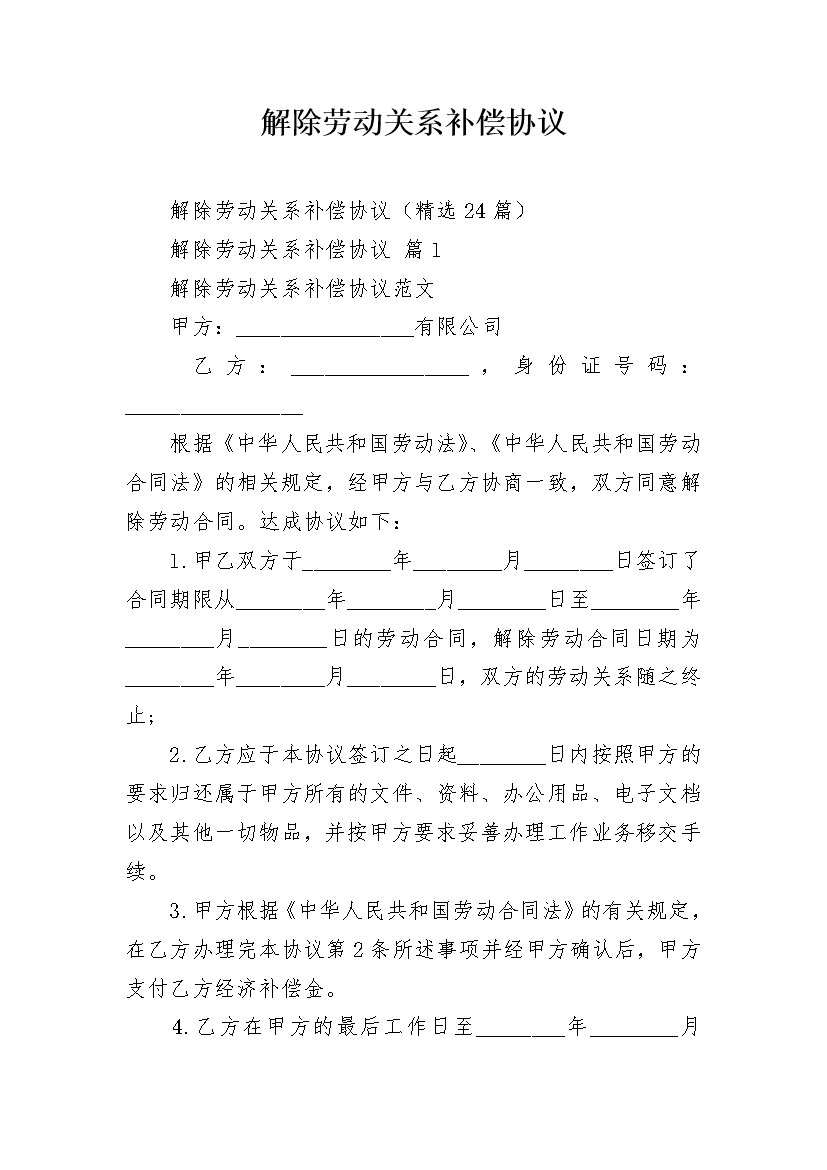 解除劳动关系补偿协议

解除劳动关系补偿协议（精选24篇）

解除劳动关系补偿协议 篇1

解除劳动关系补偿协议范文

甲方：________________有限公司

乙方：________________，身份证号码：________________

根据《中华人民共和国劳动法》、《中华人民共和国劳动合同法》的相关规定，经甲方与乙方协商一致，双方同意解除劳动合同。达成协议如下：

1.甲乙双方于________年________月________日签订了合同期限从________年________月________日至________年________月________日的劳动合同，解除劳动合同日期为________年________月________日，双方的劳动关系随之终止；

2.乙方应于本协议签订之日起________日内按照甲方的要求归还属于甲方所有的文件、资料、办公用品、电子文档以及其他一切物品，并按甲方要求妥善办理工作业务移交手续。

3.甲方根据《中华人民共和国劳动合同法》的有关规定，在乙方办理完本协议第2条所述事项并经甲方确认后，甲方支付乙方经济补偿金。

4.乙方在甲方的最后工作日至________年________月